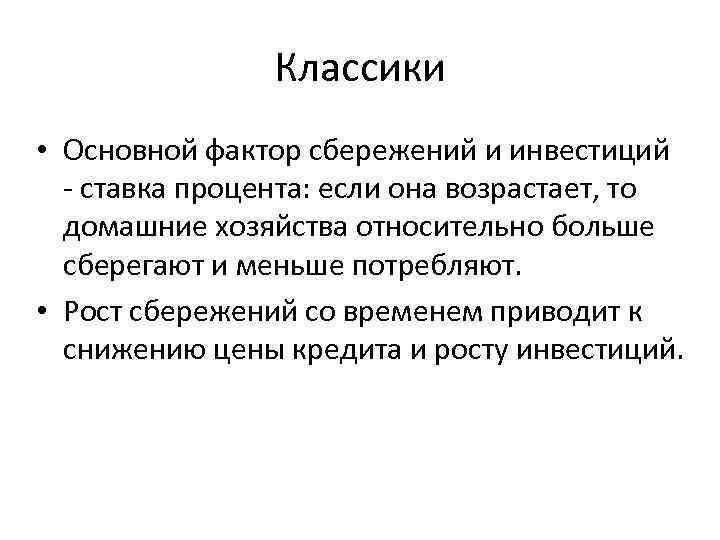 Классики

• Основной фактор сбережений и инвестиций - ставка процента: если она возрастает, то домашние хозяйства относительно больше сберегают и меньше потребляют.
• Рост сбережений со временем приводит к снижению цены кредита и росту инвестиций.